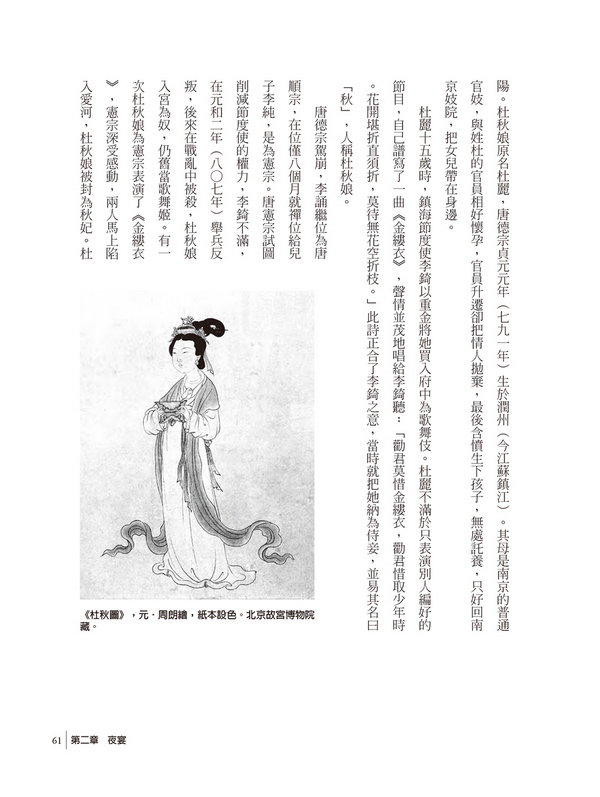 陽。杜秋娘原名杜麗，唐德宗貞元元年（七九一年）生於潤州（今江蘇鎮江）。其母是南京的普通官妓，與姓杜的官員相好懷孕，官員升遷卻把情人拋棄，最後含憤生下孩子，無處託養，只好回南京妓院，把女兒帶在身邊。

杜麗十五歲時，鎮海節度使李錡以重金將她買入府中為歌舞伎。杜麗不滿於只表演別人編好的節目，自己譜寫了一曲《金縷衣》，聲情並茂地唱給李錡聽：「勸君莫惜金縷衣，勸君惜取少年時。花開堪折直須折，莫待無花空折枝。」此詩正合了李錡之意，當時就把她納為侍妾，並易其名曰「秋」，人稱杜秋娘。

唐德宗駕崩，李誦繼位為唐順宗，在位僅八個月就禪位給兒子李純，是為憲宗。唐憲宗試圖削減節度使的權力，李錡不滿，在元和二年（八〇七年）舉兵反叛，後來在戰亂中被殺，杜秋娘入宮為奴，仍舊當歌舞姬。有一次杜秋娘為憲宗表演了《金縷衣》，憲宗深受感動，兩人馬上陷入愛河，杜秋娘被封為秋妃。杜

《杜秋圖》，元．周朗繪，紙本設色。北京故宮博物院藏。

61 第二章 夜宴